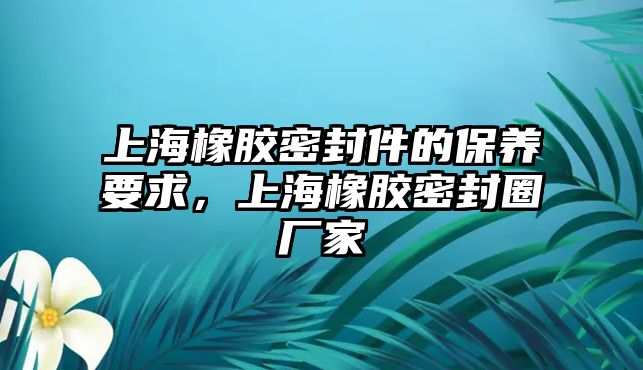 上海橡胶密封件的保养要求，上海橡胶密封圈厂家